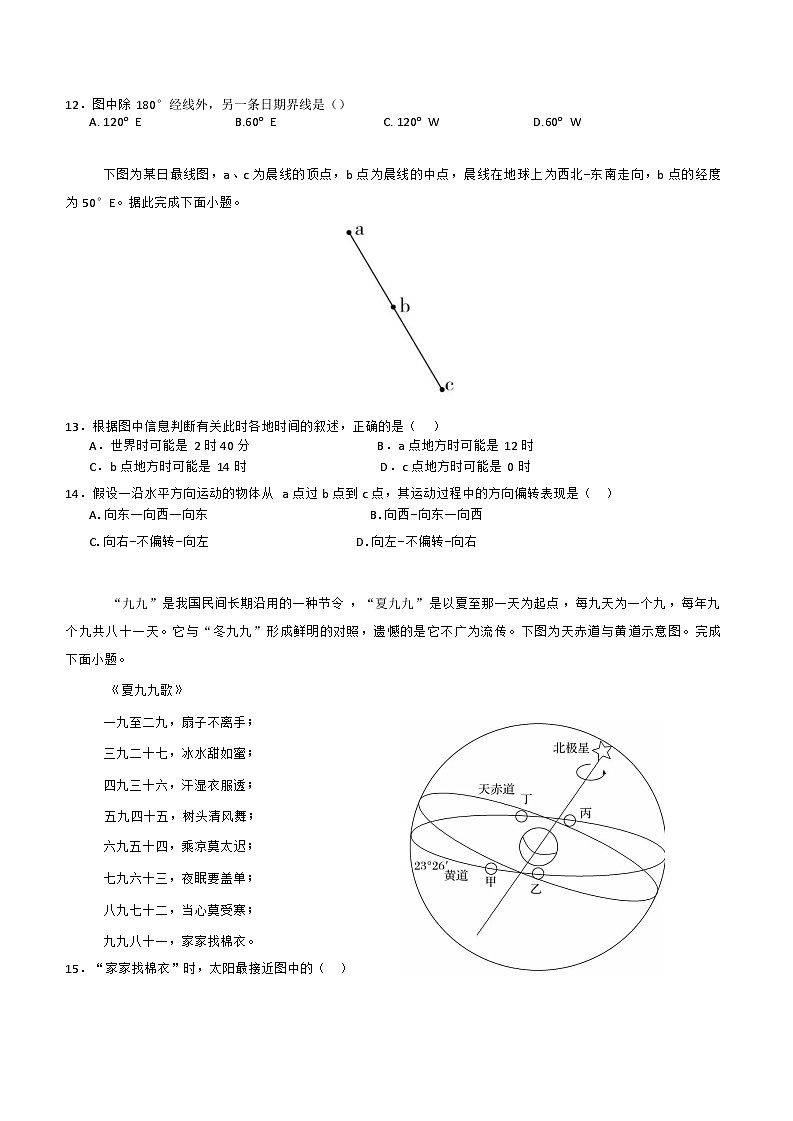 12．图中除 180° 经线外，另一条日期界线是（）

A. 120° E　　B.60° E　　C. 120° W　　D.60° W

下图为某日晨线图，a、c 为晨线的顶点，b 点为晨线的中点，晨线在地球上为西北–东南走向，b 点的经度为 50° E。据此完成下面小题。

a

b

c

13．根据图中信息判断有关此时各地时间的叙述，正确的是（　）

A．世界时可能是 2 时 40 分　　B．a 点地方时可能是 12 时

C．b 点地方时可能是 14 时　　D．c 点地方时可能是 0 时

14．假设一沿水平方向运动的物体从 a 点过 b 点到 c 点，其运动过程中的方向偏转表现是（　）

A. 向东一向西一向东　　B. 向西–向东一向西

C. 向右–不偏转–向左　　D. 向左–不偏转–向右

“九九”是我国民间长期沿用的一种节令，“夏九九”是以夏至那一天为起点，每九天为一个九，每年九个九共八十一天。它与“冬九九”形成鲜明的对照，遗憾的是它不广为流传。下图为天赤道与黄道示意图。完成下面小题。

《夏九九歌》

一九至二九，扇子不离手；

三九二十七，冰水甜如蜜；

四九三十六，汗湿衣服透；

五九四十五，树头清风舞；

六九五十四，乘凉莫太迟；

七九六十三，夜眠要盖单；

八九七十二，当心莫受寒；

九九八十一，家家找棉衣。

北极星

天赤道

丁

丙

$23°26'$

黄道

甲

乙

15．“家家找棉衣”时，太阳最接近图中的（　）